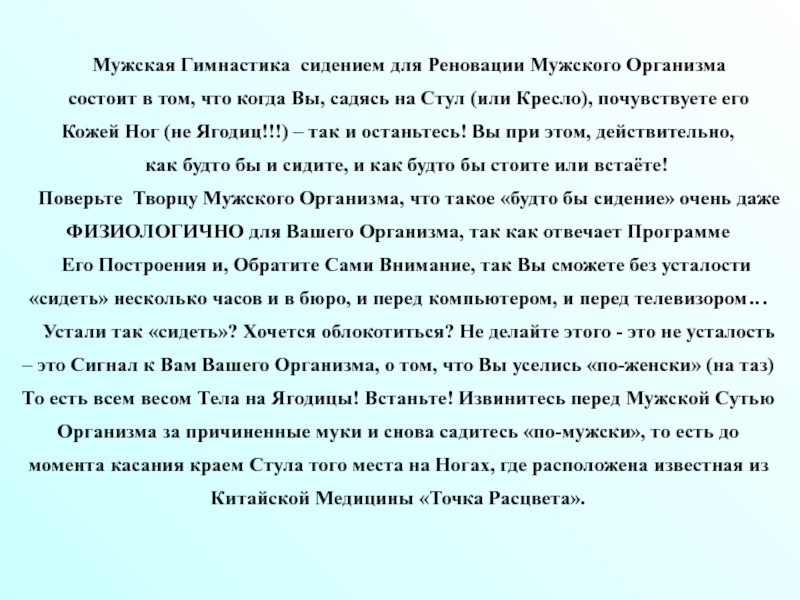 Мужская Гимнастика сидением для Реновации Мужского Организма состоит в том, что когда Вы, садясь на Стул (или Кресло), почувствуете его Кожей Ног (не Ягодиц!!!) – так и останьтесь! Вы при этом, действительно, как будто бы и сидите, и как будто бы стоите или встаёте!
Поверьте Творцу Мужского Организма, что такое «будто бы сидение» очень даже ФИЗИОЛОГИЧНО для Вашего Организма, так как отвечает Программе Его Построения и, Обратите Сами Внимание, так Вы сможете без усталости «сидеть» несколько часов и в бюро, и перед компьютером, и перед телевизором…
Устали так «сидеть»? Хочется облокотиться? Не делайте этого - это не усталость – это Сигнал к Вам Вашего Организма, о том, что Вы уселись «по-женски» (на таз) То есть всем весом Тела на Ягодицы! Встаньте! Извинитесь перед Мужской Сутью Организма за причиненные муки и снова садитесь «по-мужски», то есть до момента касания краем Стула того места на Ногах, где расположена известная из Китайской Медицины «Точка Расцвета».